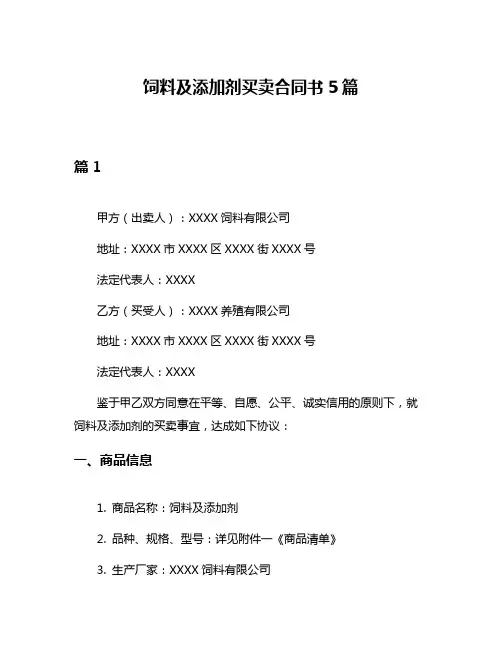 饲料及添加剂买卖合同书 5 篇

篇 1

甲方（出卖人）：XXXX 饲料有限公司

地址：XXXX 市 XXXX 区 XXXX 街 XXXX 号

法定代表人：XXXX

乙方（买受人）：XXXX 养殖有限公司

地址：XXXX 市 XXXX 区 XXXX 街 XXXX 号

法定代表人：XXXX

鉴于甲乙双方同意在平等、自愿、公平、诚实信用的原则下，就饲料及添加剂的买卖事宜，达成如下协议：

一、商品信息

1. 商品名称：饲料及添加剂

2. 品种、规格、型号：详见附件一《商品清单》

3. 生产厂家：XXXX 饲料有限公司